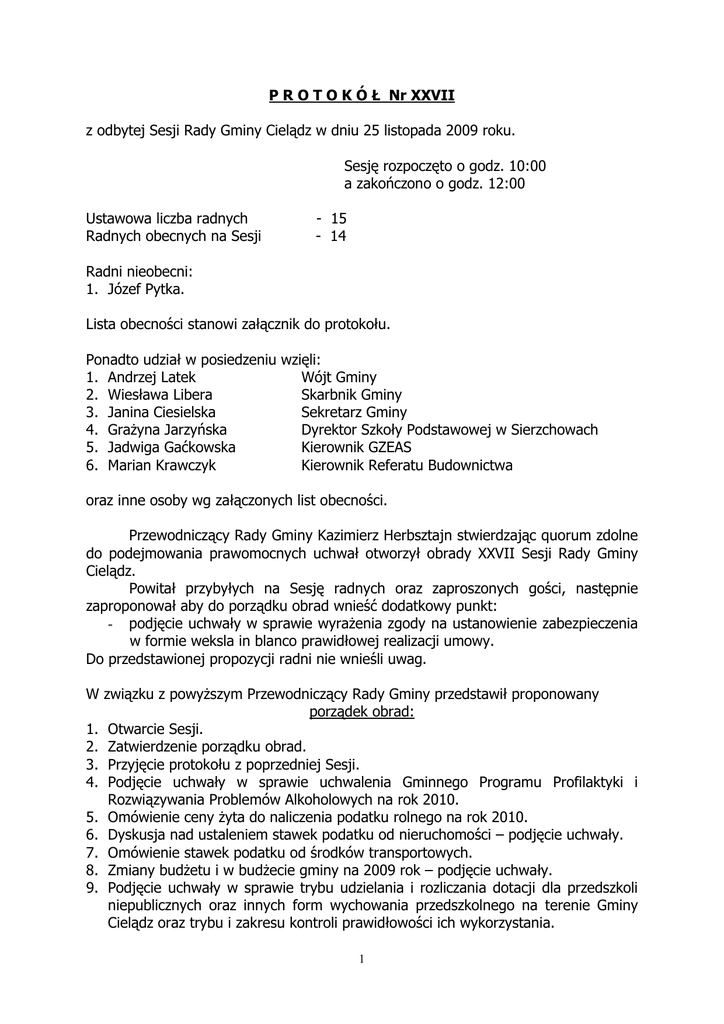 P R O T O K Ó Ł Nr XXVII

z odbytej Sesji Rady Gminy Cielądz w dniu 25 listopada 2009 roku.

Sesję rozpoczęto o godz. 10:00
a zakończono o godz. 12:00

Ustawowa liczba radnych - 15
Radnych obecnych na Sesji - 14

Radni nieobecni:
1. Józef Pytka.

Lista obecności stanowi załącznik do protokołu.

Ponadto udział w posiedzeniu wzięli:
1. Andrzej Latek Wójt Gminy
2. Wiesława Libera Skarbnik Gminy
3. Janina Ciesielska Sekretarz Gminy
4. Grażyna Jarzyńska Dyrektor Szkoły Podstawowej w Sierzchowach
5. Jadwiga Gaćkowska Kierownik GZEAS
6. Marian Krawczyk Kierownik Referatu Budownictwa

oraz inne osoby wg załączonych list obecności.

Przewodniczący Rady Gminy Kazimierz Herbsztajn stwierdzając quorum zdolne do podejmowania prawomocnych uchwał otworzył obrady XXVII Sesji Rady Gminy Cielądz.

Powitał przybyłych na Sesję radnych oraz zaproszonych gości, następnie zaproponował aby do porządku obrad wnieść dodatkowy punkt:
- podjęcie uchwały w sprawie wyrażenia zgody na ustanowienie zabezpieczenia w formie weksla in blanco prawidłowej realizacji umowy.
Do przedstawionej propozycji radni nie wnieśli uwag.

W związku z powyższym Przewodniczący Rady Gminy przedstawił proponowany porządek obrad:
1. Otwarcie Sesji.
2. Zatwierdzenie porządku obrad.
3. Przyjęcie protokołu z poprzedniej Sesji.
4. Podjęcie uchwały w sprawie uchwalenia Gminnego Programu Profilaktyki i Rozwiązywania Problemów Alkoholowych na rok 2010.
5. Omówienie ceny żyta do naliczenia podatku rolnego na rok 2010.
6. Dyskusja nad ustaleniem stawek podatku od nieruchomości – podjęcie uchwały.
7. Omówienie stawek podatku od środków transportowych.
8. Zmiany budżetu i w budżecie gminy na 2009 rok – podjęcie uchwały.
9. Podjęcie uchwały w sprawie trybu udzielania i rozliczania dotacji dla przedszkoli niepublicznych oraz innych form wychowania przedszkolnego na terenie Gminy Cielądz oraz trybu i zakresu kontroli prawidłowości ich wykorzystania.

1